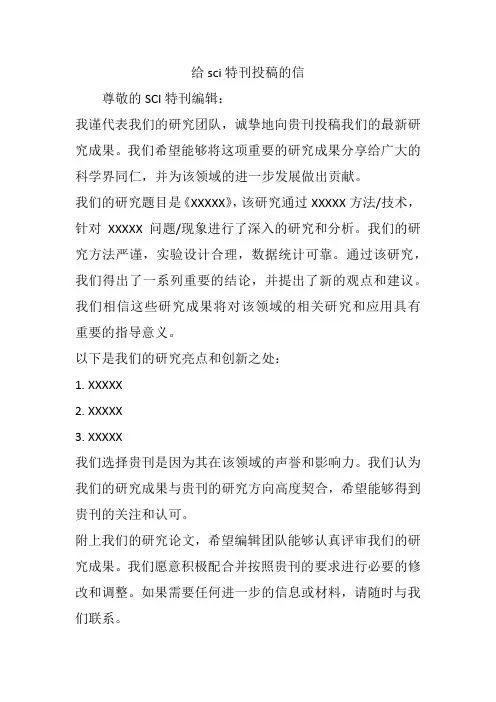 给 sci 特刊投稿的信

尊敬的 SCI 特刊编辑：

我谨代表我们的研究团队，诚挚地向贵刊投稿我们的最新研究成果。我们希望能够将这项重要的研究成果分享给广大的科学界同仁，并为该领域的进一步发展做出贡献。

我们的研究题目是《XXXXX》，该研究通过 XXXXX 方法/技术，针对 XXXXX 问题/现象进行了深入的研究和分析。我们的研究方法严谨，实验设计合理，数据统计可靠。通过该研究，我们得出了一系列重要的结论，并提出了新的观点和建议。我们相信这些研究成果将对该领域的相关研究和应用具有重要的指导意义。

以下是我们的研究亮点和创新之处：

1. XXXXX

2. XXXXX

3. XXXXX

我们选择贵刊是因为其在该领域的声誉和影响力。我们认为我们的研究成果与贵刊的研究方向高度契合，希望能够得到贵刊的关注和认可。

附上我们的研究论文，希望编辑团队能够认真评审我们的研究成果。我们愿意积极配合并按照贵刊的要求进行必要的修改和调整。如果需要任何进一步的信息或材料，请随时与我们联系。